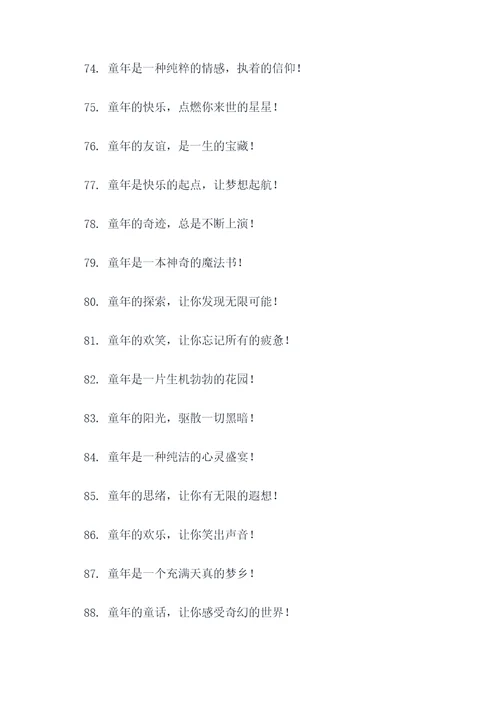 74. 童年是一种纯粹的情感，执着的信仰！

75. 童年的快乐，点燃你来世的星星！

76. 童年的友谊，是一生的宝藏！

77. 童年是快乐的起点，让梦想起航！

78. 童年的奇迹，总是不断上演！

79. 童年是一本神奇的魔法书！

80. 童年的探索，让你发现无限可能！

81. 童年的欢笑，让你忘记所有的疲惫！

82. 童年是一片生机勃勃的花园！

83. 童年的阳光，驱散一切黑暗！

84. 童年是一种纯洁的心灵盛宴！

85. 童年的思绪，让你有无限的遐想！

86. 童年的欢乐，让你笑出声音！

87. 童年是一个充满天真的梦乡！

88. 童年的童话，让你感受奇幻的世界！